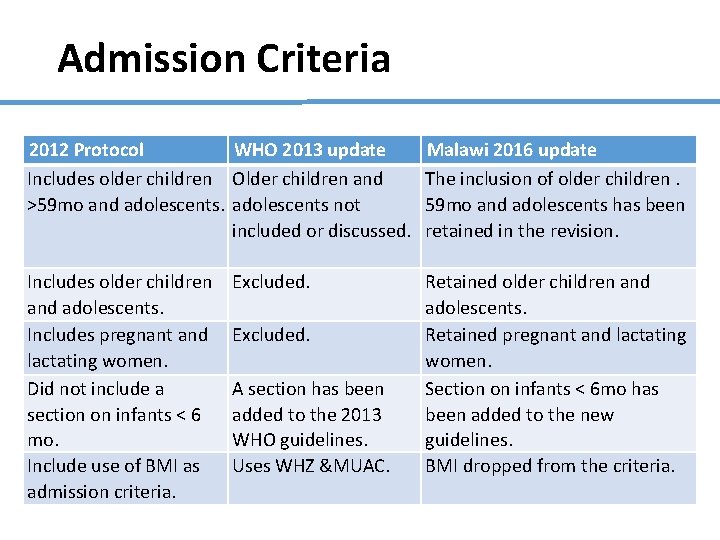 Admission Criteria

| 2012 Protocol | WHO 2013 update | Malawi 2016 update |
|---|---|---|
| Includes older children >59mo and adolescents. | Older children and adolescents not included or discussed. | The inclusion of older children . 59mo and adolescents has been retained in the revision. |
| Includes older children and adolescents. | Excluded. | Retained older children and adolescents. |
| Includes pregnant and lactating women. | Excluded. | Retained pregnant and lactating women. |
| Did not include a section on infants < 6 mo. | A section has been added to the 2013 WHO guidelines. | Section on infants < 6mo has been added to the new guidelines. |
| Include use of BMI as admission criteria. | Uses WHZ &MUAC. | BMI dropped from the criteria. |